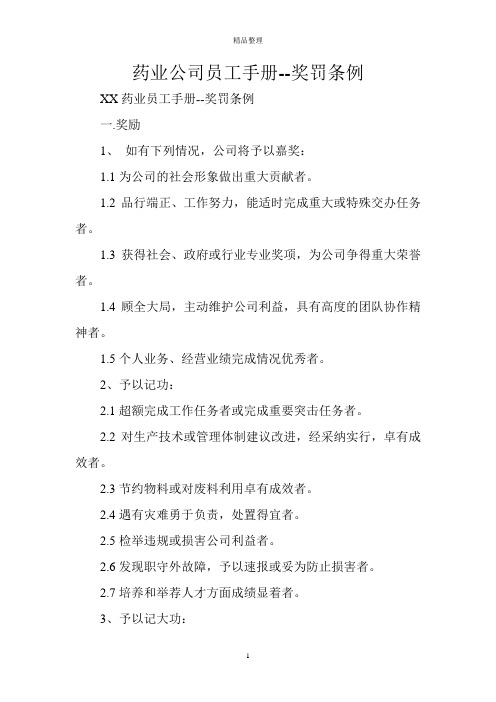 精品整理

药业公司员工手册--奖罚条例

XX 药业员工手册--奖罚条例

一.奖励

1、 如有下列情况，公司将予以嘉奖：

1.1 为公司的社会形象做出重大贡献者。

1.2 品行端正、工作努力，能适时完成重大或特殊交办任务者。

1.3 获得社会、政府或行业专业奖项，为公司争得重大荣誉者。

1.4 顾全大局，主动维护公司利益，具有高度的团队协作精神者。

1.5 个人业务、经营业绩完成情况优秀者。

2、予以记功：

2.1 超额完成工作任务者或完成重要突击任务者。

2.2 对生产技术或管理体制建议改进，经采纳实行，卓有成效者。

2.3 节约物料或对废料利用卓有成效者。

2.4 遇有灾难勇于负责，处置得宜者。

2.5 检举违规或损害公司利益者。

2.6 发现职守外故障，予以速报或妥为防止损害者。

2.7 培养和举荐人才方面成绩显着者。

3、予以记大功：

1